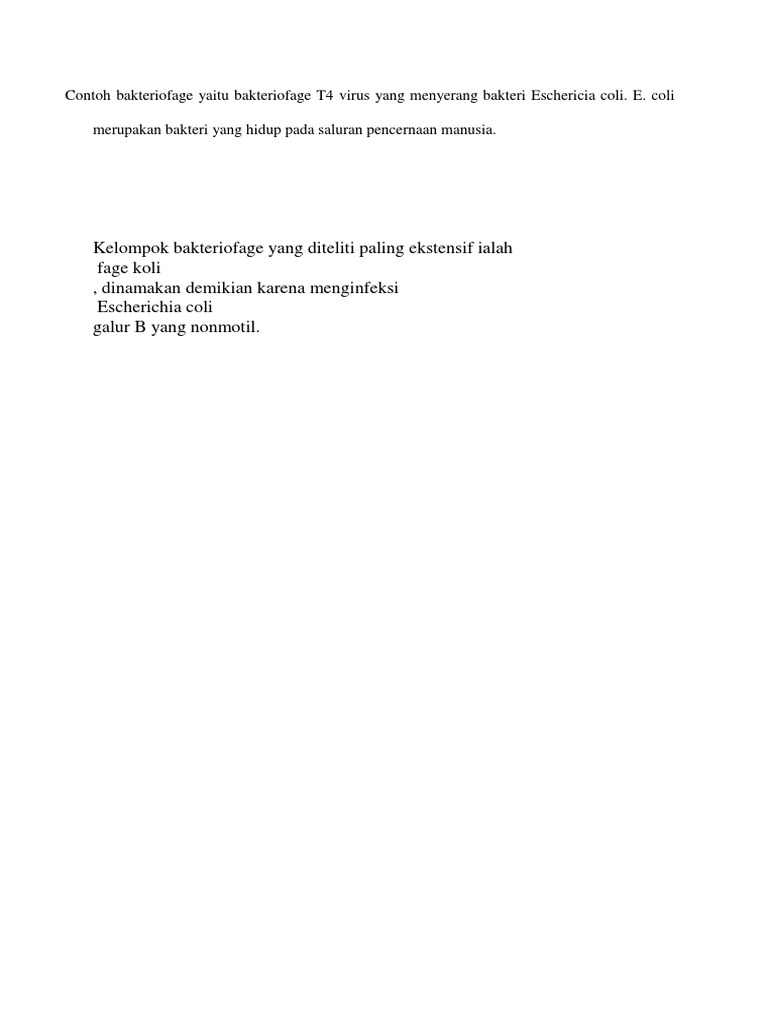 Contoh bakteriofage yaitu bakteriofage T4 virus yang menyerang bakteri Eschericia coli. E. coli merupakan bakteri yang hidup pada saluran pencernaan manusia.

Kelompok bakteriofage yang diteliti paling ekstensif ialah
fage koli
, dinamakan demikian karena menginfeksi
Escherichia coli
galur B yang nonmotil.